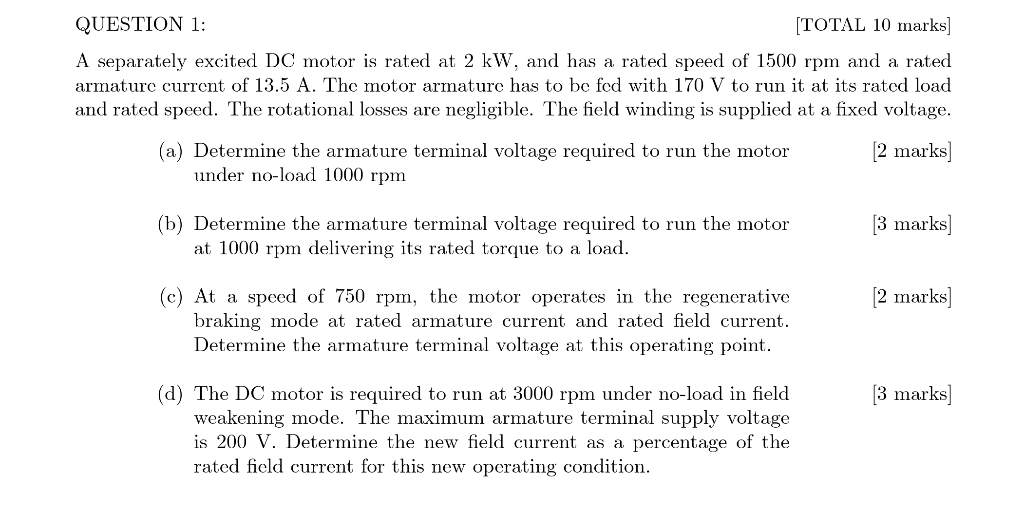 QUESTION 1: [TOTAL 10 marks]

A separately excited DC motor is rated at 2 kW, and has a rated speed of 1500 rpm and a rated armature current of 13.5 A. The motor armature has to be fed with 170 V to run it at its rated load and rated speed. The rotational losses are negligible. The field winding is supplied at a fixed voltage.

(a) Determine the armature terminal voltage required to run the motor under no-load 1000 rpm [2 marks]

(b) Determine the armature terminal voltage required to run the motor at 1000 rpm delivering its rated torque to a load. [3 marks]

(c) At a speed of 750 rpm, the motor operates in the regenerative braking mode at rated armature current and rated field current. Determine the armature terminal voltage at this operating point. [2 marks]

(d) The DC motor is required to run at 3000 rpm under no-load in field weakening mode. The maximum armature terminal supply voltage is 200 V. Determine the new field current as a percentage of the rated field current for this new operating condition. [3 marks]